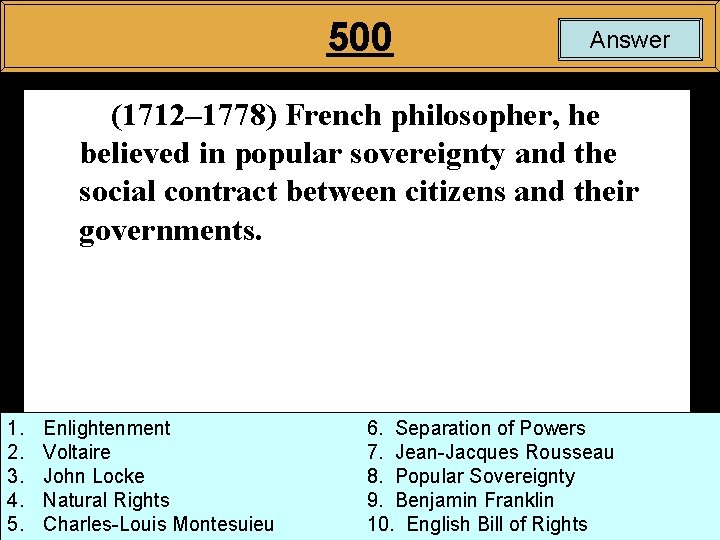 500

Answer

(1712–1778) French philosopher, he believed in popular sovereignty and the social contract between citizens and their governments.

1. Enlightenment
2. Voltaire
3. John Locke
4. Natural Rights
5. Charles-Louis Montesuieu

6. Separation of Powers
7. Jean-Jacques Rousseau
8. Popular Sovereignty
9. Benjamin Franklin
10. English Bill of Rights